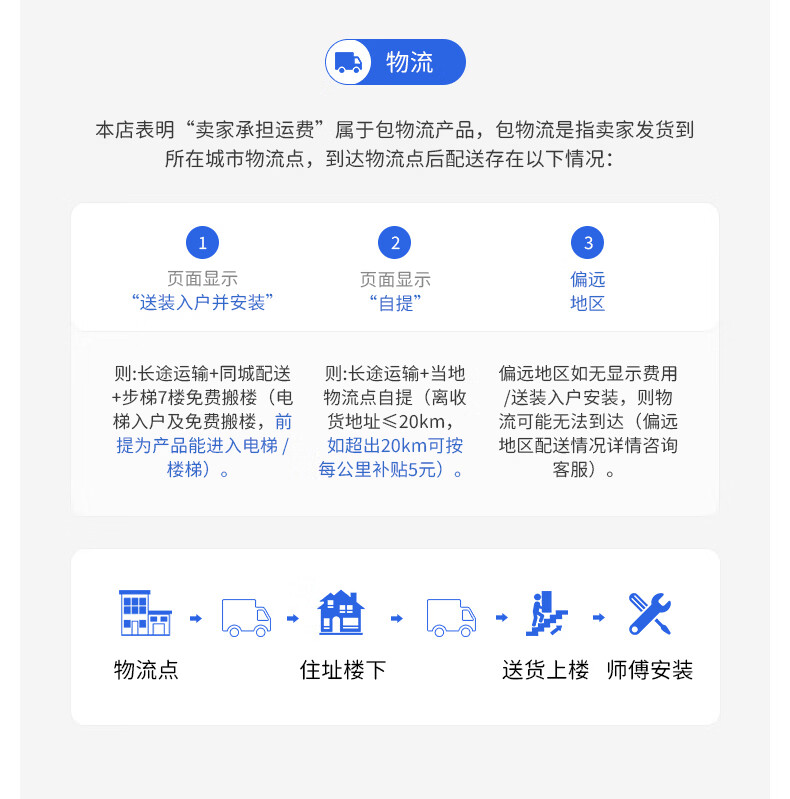 物流

本店表明“卖家承担运费”属于包物流产品，包物流是指卖家发货到所在城市物流点，到达物流点后配送存在以下情况：

1
页面显示
“送装入户并安装”

则:长途运输+同城配送+步梯7楼免费搬楼（电梯入户及免费搬楼，前提为产品能进入电梯/楼梯）。

2
页面显示
“自提”

则:长途运输+当地物流点自提（离收货地址≤20km，如超出20km可按每公里补贴5元）。

3
偏远
地区

偏远地区如无显示费用/送装入户安装，则物流可能无法到达（偏远地区配送情况详情咨询客服）。

物流点

住址楼下

送货上楼

师傅安装